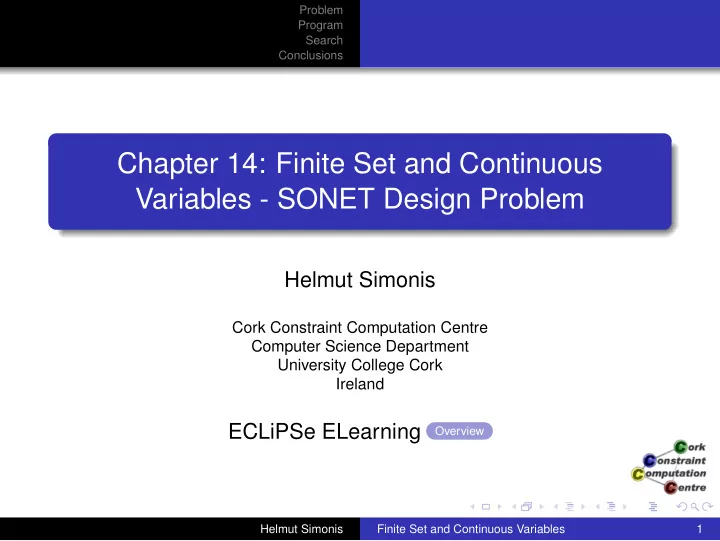 Problem
Program
Search
Conclusions

Chapter 14: Finite Set and Continuous Variables - SONET Design Problem

Helmut Simonis

Cork Constraint Computation Centre
Computer Science Department
University College Cork
Ireland

ECLiPSe ELearning Overview

Cork
Constraint
Computation
Centre

Helmut Simonis Finite Set and Continuous Variables 1